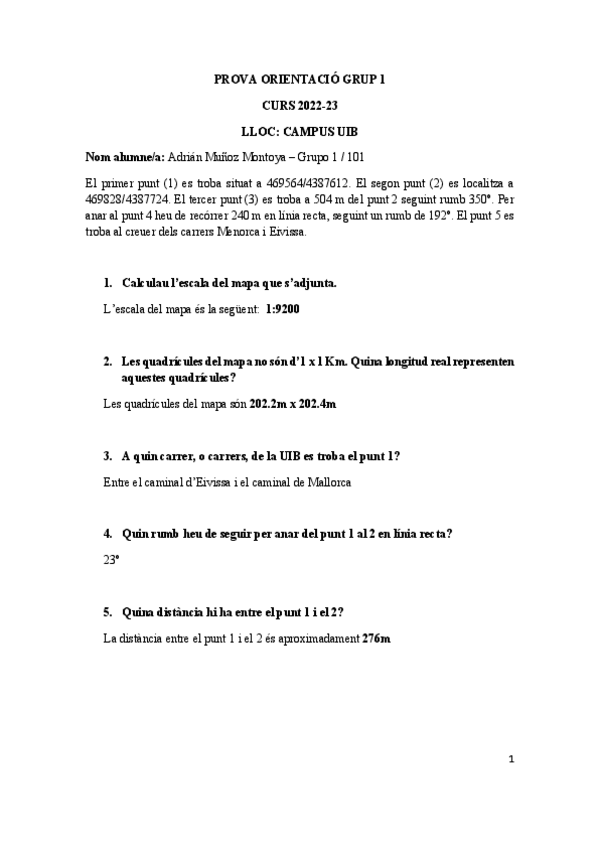 PROVA ORIENTACIÓ GRUP 1

CURS 2022-23

LLOC: CAMPUS UIB

Nom alumne/a: Adrián Muñoz Montoya – Grupo 1 / 101

El primer punt (1) es troba situat a 469564/4387612. El segon punt (2) es localitza a 469828/4387724. El tercer punt (3) es troba a 504 m del punt 2 seguint rumb 350º. Per anar al punt 4 heu de recórrer 240 m en línia recta, seguint un rumb de 192º. El punt 5 es troba al creuer dels carrers Menorca i Eivissa.

1. Calculau l'escala del mapa que s'adjunta.

L'escala del mapa és la següent: 1:9200

2. Les quadrícules del mapa no són d'1 x 1 Km. Quina longitud real representen aquestes quadrícules?

Les quadrícules del mapa són 202.2m x 202.4m

3. A quin carrer, o carrers, de la UIB es troba el punt 1?

Entre el caminal d'Eivissa i el caminal de Mallorca

4. Quin rumb heu de seguir per anar del punt 1 al 2 en línia recta?

23º

5. Quina distància hi ha entre el punt 1 i el 2?

La distància entre el punt 1 i el 2 és aproximadament 276m

1